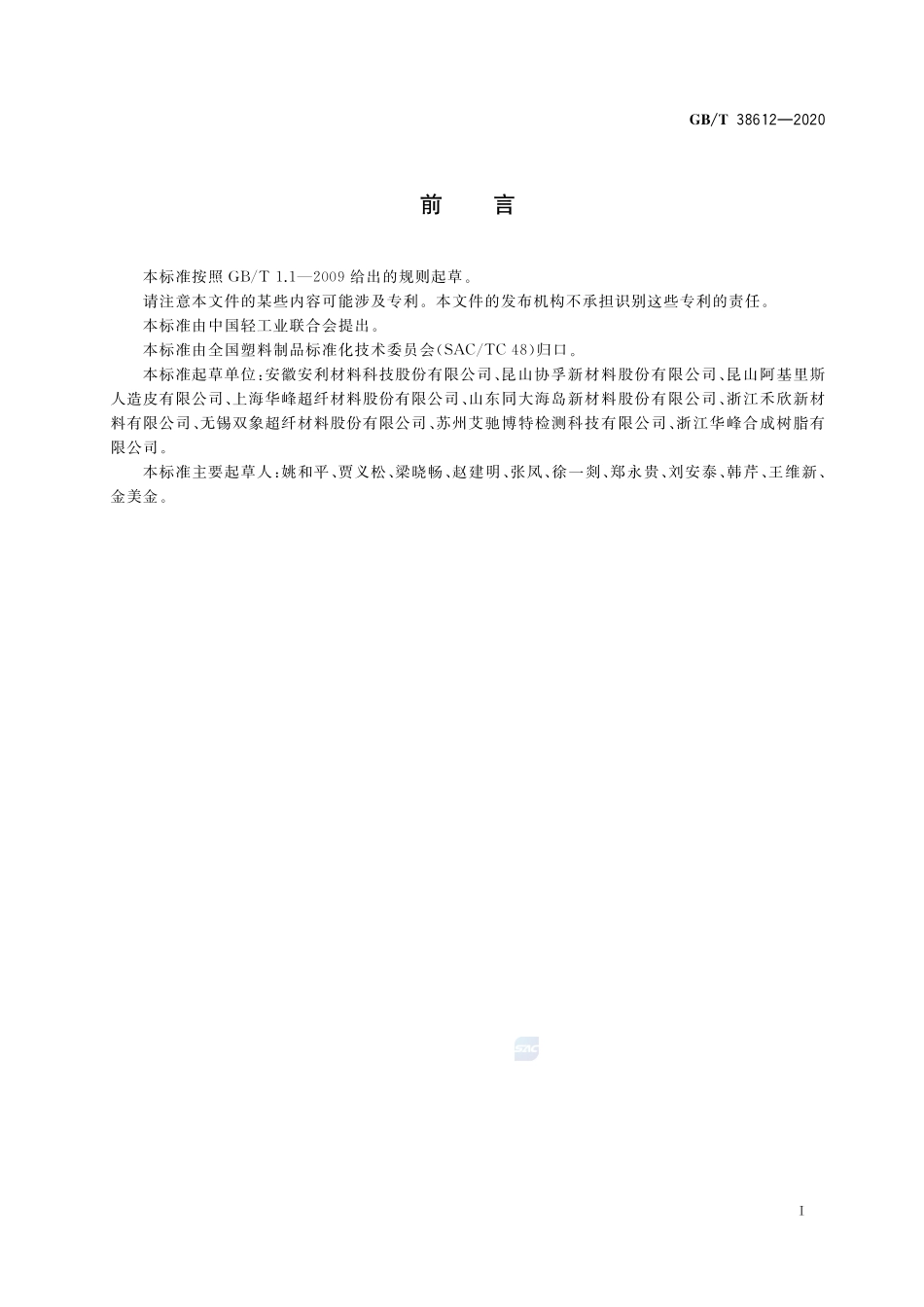 GB/T 38612—2020

前　言

本标准按照 GB/T 1.1—2009 给出的规则起草。

请注意本文件的某些内容可能涉及专利。本文件的发布机构不承担识别这些专利的责任。

本标准由中国轻工业联合会提出。

本标准由全国塑料制品标准化技术委员会(SAC/TC 48)归口。

本标准起草单位:安徽安利材料科技股份有限公司、昆山协孚新材料股份有限公司、昆山阿基里斯人造皮有限公司、上海华峰超纤材料股份有限公司、山东同大海岛新材料股份有限公司、浙江禾欣新材料有限公司、无锡双象超纤材料股份有限公司、苏州艾驰博特检测科技有限公司、浙江华峰合成树脂有限公司。

本标准主要起草人:姚和平、贾义松、梁晓畅、赵建明、张凤、徐一剡、郑永贵、刘安泰、韩芹、王维新、金美金。

SAC

I